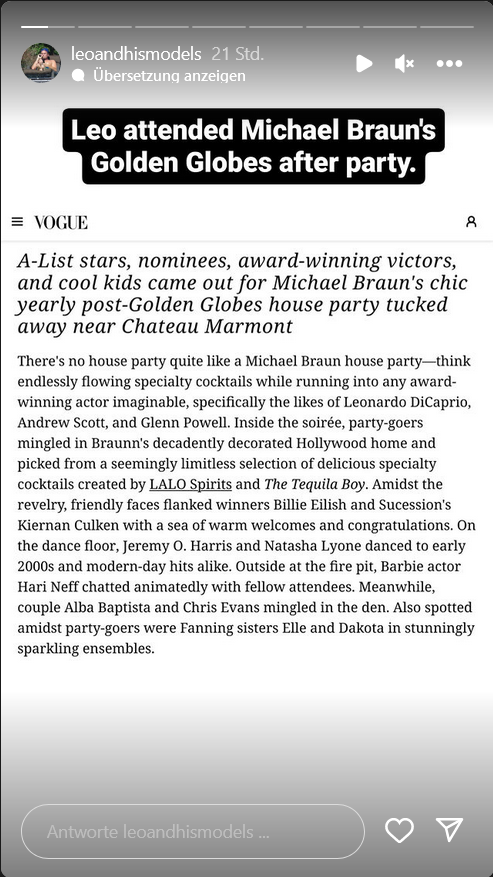 leoandhismodels 21 Std.
Übersetzung anzeigen

Leo attended Michael Braun's Golden Globes after party.

VOGUE

A-List stars, nominees, award-winning victors, and cool kids came out for Michael Braun's chic yearly post-Golden Globes house party tucked away near Chateau Marmont

There's no house party quite like a Michael Braun house party—think endlessly flowing specialty cocktails while running into any award-winning actor imaginable, specifically the likes of Leonardo DiCaprio, Andrew Scott, and Glenn Powell. Inside the soirée, party-goers mingled in Braunn's decadently decorated Hollywood home and picked from a seemingly limitless selection of delicious specialty cocktails created by LALO Spirits and The Tequila Boy. Amidst the revelry, friendly faces flanked winners Billie Eilish and Sucession's Kiernan Culken with a sea of warm welcomes and congratulations. On the dance floor, Jeremy O. Harris and Natasha Lyone danced to early 2000s and modern-day hits alike. Outside at the fire pit, Barbie actor Hari Neff chatted animatedly with fellow attendees. Meanwhile, couple Alba Baptista and Chris Evans mingled in the den. Also spotted amidst party-goers were Fanning sisters Elle and Dakota in stunningly sparkling ensembles.

Antworte leoandhismodels ...